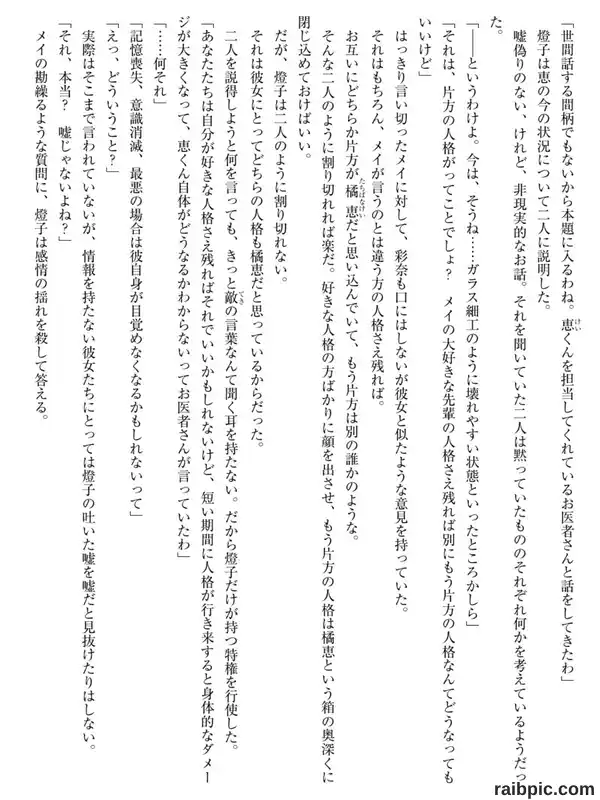 「世間話する間柄でもないから本題に入るわね。恵くんを担当してくれているお医者さんと話をしてきたわ」

燈子は恵の今の状況について二人に説明した。

嘘偽りのない、けれど、非現実的なお話。それを聞いていた二人は黙っていたもののそれぞれ何かを考えているようだった。

「——というわけよ。今は、そうね……ガラス細工のように壊れやすい状態といったところかしら」

「それは、片方の人格がってことでしょ？　メイの大好きな先輩の人格さえ残れば別にもう片方の人格なんてどうなってもいいけど」

はっきり言い切ったメイに対して、彩奈も口にはしないが彼女と似たような意見を持っていた。

それはもちろん、メイが言うのとは違う方の人格さえ残れば。

お互いにどちらか片方が橘恵だと思い込んでいて、もう片方は別の誰かのような。

そんな二人のように割り切れれば楽だ。好きな人格の方ばかりに顔を出させ、もう片方の人格は橘恵という箱の奥深くに閉じ込めておけばいい。

だが、燈子は二人のように割り切れない。

それは彼女にとってどちらの人格も橘恵だと思っているからだった。

二人を説得しようと何を言っても、きっと敵の言葉なんて聞く耳を持たない。だから燈子だけが持つ特権を行使した。

「あなたたちは自分が好きな人格さえ残ればそれでいいかもしれないけど、短い期間に人格が行き来すると身体的なダメージが大きくなって、恵くん自体がどうなるかわからないってお医者さんが言っていたわ」

「……何それ」

「記憶喪失、意識消滅、最悪の場合は彼自身が目覚めなくなるかもしれないって」

「えっ、どういうこと？」

実際はそこまで言われていないが、情報を持たない彼女たちにとっては燈子の吐いた嘘を嘘だと見抜けたりはしない。

「それ、本当？　嘘じゃないよね？」

メイの勘繰るような質問に、燈子は感情の揺れを殺して答える。

raibpic.com